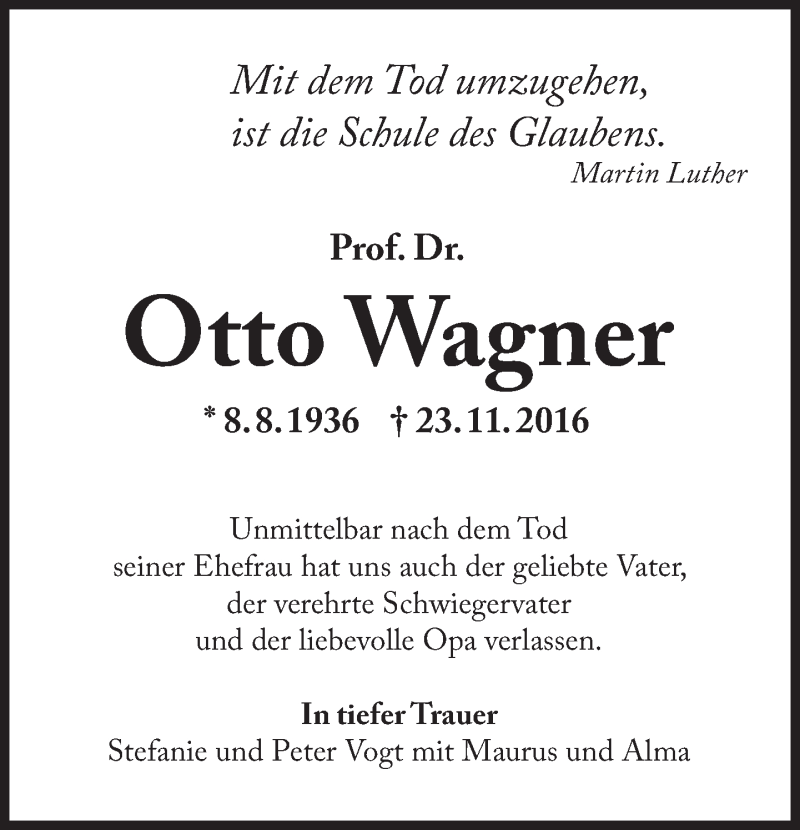 Mit dem Tod umzugehen,
ist die Schule des Glaubens.
Martin Luther

Prof. Dr.
Otto Wagner
* 8.8.1936 † 23.11.2016

Unmittelbar nach dem Tod
seiner Ehefrau hat uns auch der geliebte Vater,
der verehrte Schwiegervater
und der liebevolle Opa verlassen.

In tiefer Trauer
Stefanie und Peter Vogt mit Maurus und Alma